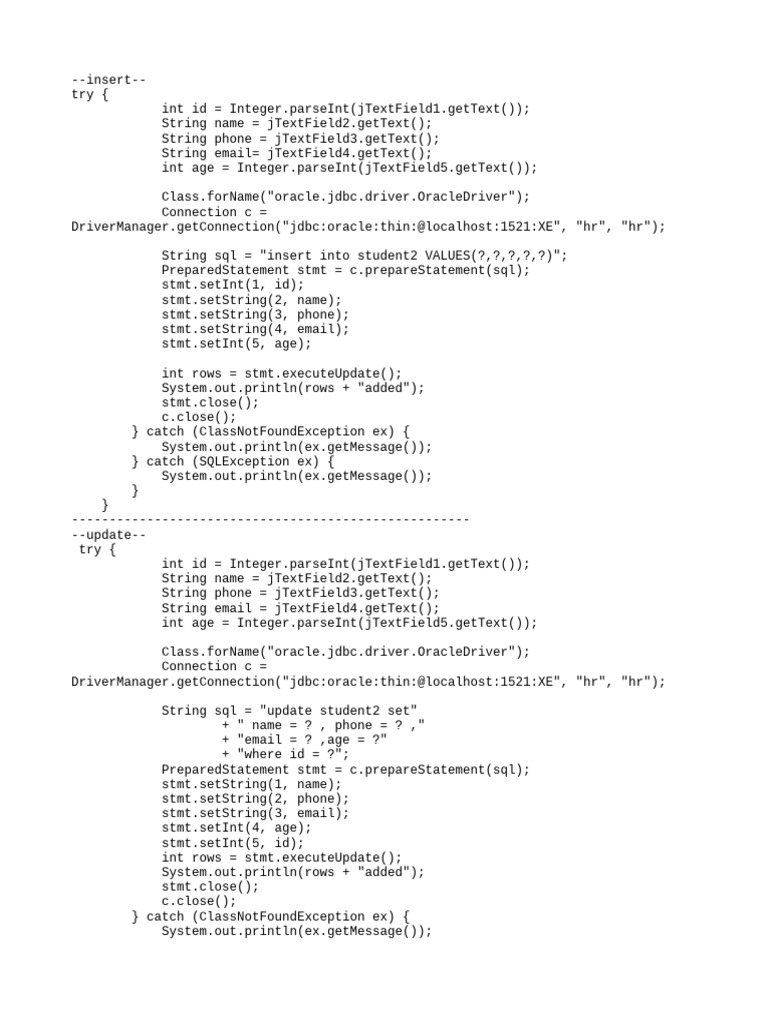 --insert--
try {
int id = Integer.parseInt(jTextField1.getText());
String name = jTextField2.getText();
String phone = jTextField3.getText();
String email= jTextField4.getText();
int age = Integer.parseInt(jTextField5.getText());

Class.forName("oracle.jdbc.driver.OracleDriver");
Connection c =
DriverManager.getConnection("jdbc:oracle:thin:@localhost:1521:XE", "hr", "hr");

String sql = "insert into student2 VALUES(?,?,?,?,?)";
PreparedStatement stmt = c.prepareStatement(sql);
stmt.setInt(1, id);
stmt.setString(2, name);
stmt.setString(3, phone);
stmt.setString(4, email);
stmt.setInt(5, age);

int rows = stmt.executeUpdate();
System.out.println(rows + "added");
stmt.close();
c.close();
} catch (ClassNotFoundException ex) {
System.out.println(ex.getMessage());
} catch (SQLException ex) {
System.out.println(ex.getMessage());
}
}
-----------------------------------------------------
--update--
try {
int id = Integer.parseInt(jTextField1.getText());
String name = jTextField2.getText();
String phone = jTextField3.getText();
String email = jTextField4.getText();
int age = Integer.parseInt(jTextField5.getText());

Class.forName("oracle.jdbc.driver.OracleDriver");
Connection c =
DriverManager.getConnection("jdbc:oracle:thin:@localhost:1521:XE", "hr", "hr");

String sql = "update student2 set"
+ " name = ? , phone = ? ,"
+ "email = ? ,age = ?"
+ "where id = ?";
PreparedStatement stmt = c.prepareStatement(sql);
stmt.setString(1, name);
stmt.setString(2, phone);
stmt.setString(3, email);
stmt.setInt(4, age);
stmt.setInt(5, id);
int rows = stmt.executeUpdate();
System.out.println(rows + "added");
stmt.close();
c.close();
} catch (ClassNotFoundException ex) {
System.out.println(ex.getMessage());